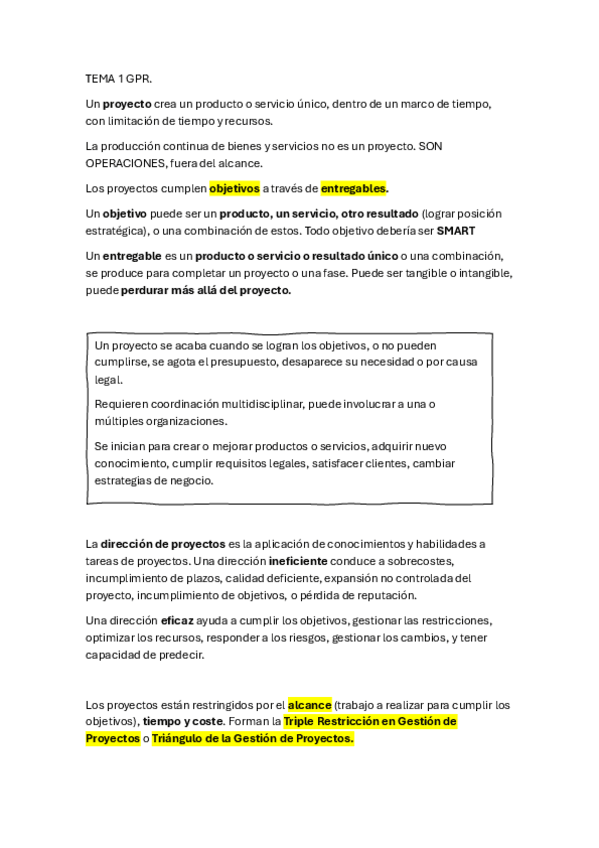 TEMA 1 GPR.

Un proyecto crea un producto o servicio único, dentro de un marco de tiempo, con limitación de tiempo y recursos.

La producción continua de bienes y servicios no es un proyecto. SON OPERACIONES, fuera del alcance.

Los proyectos cumplen objetivos a través de entregables.

Un objetivo puede ser un producto, un servicio, otro resultado (lograr posición estratégica), o una combinación de estos. Todo objetivo debería ser SMART

Un entregable es un producto o servicio o resultado único o una combinación, se produce para completar un proyecto o una fase. Puede ser tangible o intangible, puede perdurar más allá del proyecto.

Un proyecto se acaba cuando se logran los objetivos, o no pueden cumplirse, se agota el presupuesto, desaparece su necesidad o por causa legal.

Requieren coordinación multidisciplinar, puede involucrar a una o múltiples organizaciones.

Se inician para crear o mejorar productos o servicios, adquirir nuevo conocimiento, cumplir requisitos legales, satisfacer clientes, cambiar estrategias de negocio.

La dirección de proyectos es la aplicación de conocimientos y habilidades a tareas de proyectos. Una dirección ineficiente conduce a sobrecostes, incumplimiento de plazos, calidad deficiente, expansión no controlada del proyecto, incumplimiento de objetivos, o pérdida de reputación.

Una dirección eficaz ayuda a cumplir los objetivos, gestionar las restricciones, optimizar los recursos, responder a los riesgos, gestionar los cambios, y tener capacidad de predecir.

Los proyectos están restringidos por el alcance (trabajo a realizar para cumplir los objetivos), tiempo y coste. Forman la Triple Restricción en Gestión de Proyectos o Triángulo de la Gestión de Proyectos.